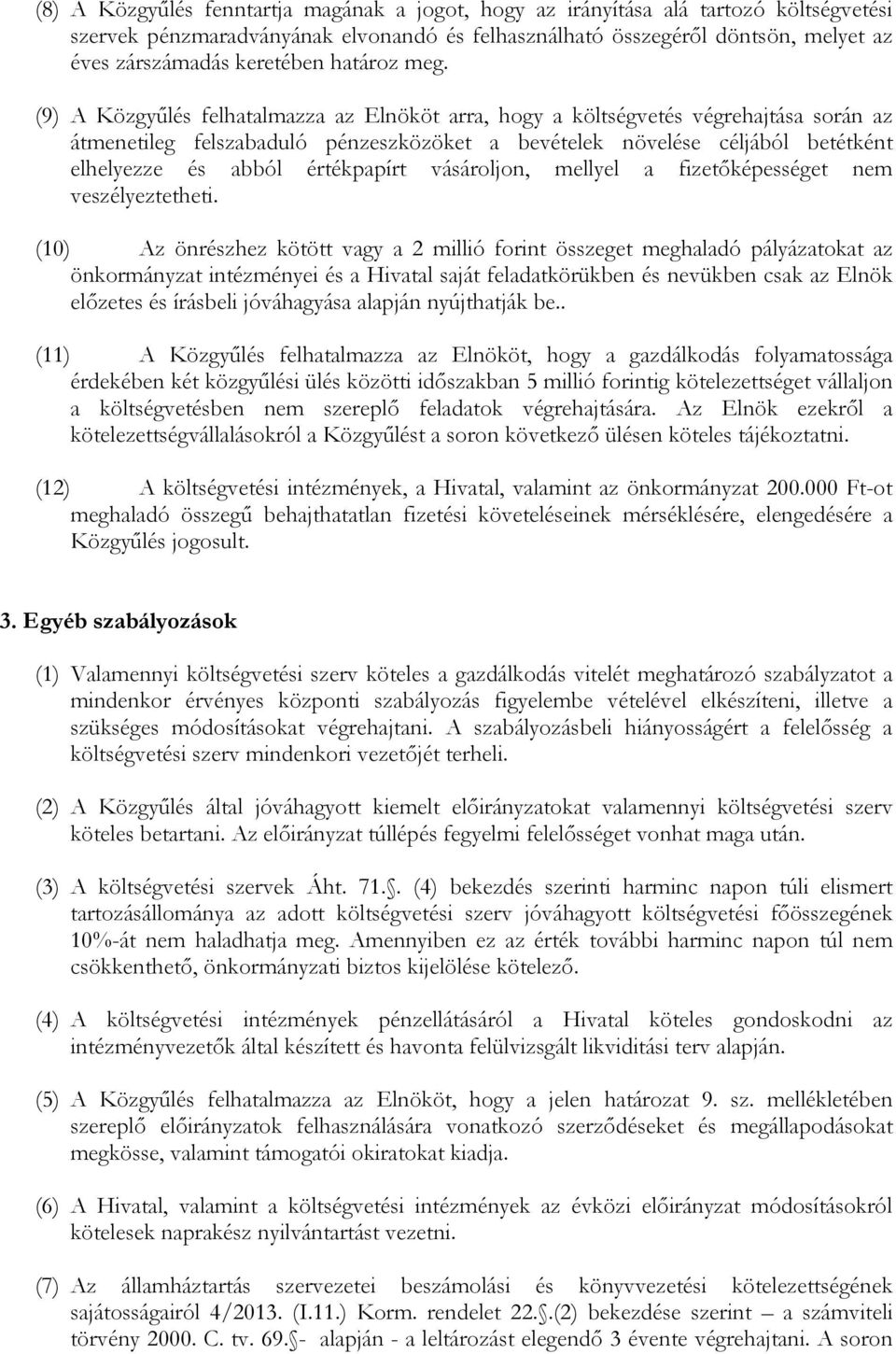 (8) A Közgyűlés fenntartja magának a jogot, hogy az irányítása alá tartozó költségvetési szervek pénzmaradványának elvonandó és felhasználható összegéről döntsön, melyet az éves zárszámadás keretében határoz meg.

(9) A Közgyűlés felhatalmazza az Elnököt arra, hogy a költségvetés végrehajtása során az átmenetileg felszabaduló pénzeszközöket a bevételek növelése céljából betétként elhelyezze és abból értékpapírt vásároljon, mellyel a fizetőképességet nem veszélyeztetheti.

(10) Az önrészhez kötött vagy a 2 millió forint összeget meghaladó pályázatokat az önkormányzat intézményei és a Hivatal saját feladatkörükben és nevükben csak az Elnök előzetes és írásbeli jóváhagyása alapján nyújthatják be..

(11) A Közgyűlés felhatalmazza az Elnököt, hogy a gazdálkodás folyamatossága érdekében két közgyűlési ülés közötti időszakban 5 millió forintig kötelezettséget vállaljon a költségvetésben nem szereplő feladatok végrehajtására. Az Elnök ezekről a kötelezettségvállalásokról a Közgyűlést a soron következő ülésen köteles tájékoztatni.

(12) A költségvetési intézmények, a Hivatal, valamint az önkormányzat 200.000 Ft-ot meghaladó összegű behajthatatlan fizetési követeléseinek mérséklésére, elengedésére a Közgyűlés jogosult.

3. Egyéb szabályozások

(1) Valamennyi költségvetési szerv köteles a gazdálkodás vitelét meghatározó szabályzatot a mindenkor érvényes központi szabályozás figyelembe vételével elkészíteni, illetve a szükséges módosításokat végrehajtani. A szabályozásbeli hiányosságért a felelősség a költségvetési szerv mindenkori vezetőjét terheli.

(2) A Közgyűlés által jóváhagyott kiemelt előirányzatokat valamennyi költségvetési szerv köteles betartani. Az előirányzat túllépés fegyelmi felelősséget vonhat maga után.

(3) A költségvetési szervek Áht. 71.§. (4) bekezdés szerinti harminc napon túli elismert tartozásállománya az adott költségvetési szerv jóváhagyott költségvetési főösszegének 10%-át nem haladhatja meg. Amennyiben ez az érték további harminc napon túl nem csökkenthető, önkormányzati biztos kijelölése kötelező.

(4) A költségvetési intézmények pénzellátásáról a Hivatal köteles gondoskodni az intézményvezetők által készített és havonta felülvizsgált likviditási terv alapján.

(5) A Közgyűlés felhatalmazza az Elnököt, hogy a jelen határozat 9. sz. mellékletében szereplő előirányzatok felhasználására vonatkozó szerződéseket és megállapodásokat megkösse, valamint támogatói okiratokat kiadja.

(6) A Hivatal, valamint a költségvetési intézmények az évközi előirányzat módosításokról kötelesek naprakész nyilvántartást vezetni.

(7) Az államháztartás szervezetei beszámolási és könyvvezetési kötelezettségének sajátosságairól 4/2013. (I.11.) Korm. rendelet 22.§.(2) bekezdése szerint – a számviteli törvény 2000. C. tv. 69.§- alapján - a leltározást elegendő 3 évente végrehajtani. A soron